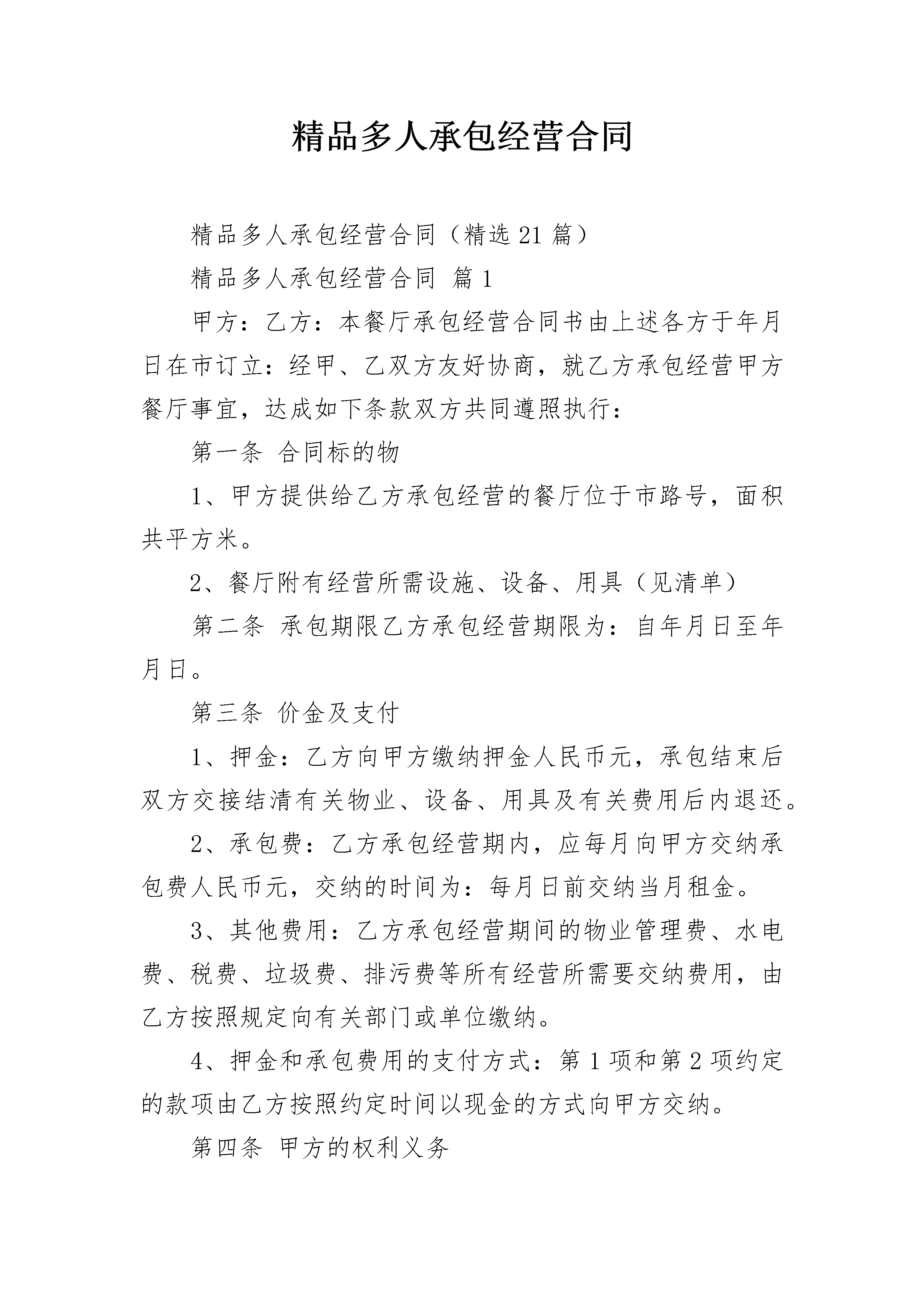 精品多人承包经营合同

精品多人承包经营合同（精选 21 篇）

精品多人承包经营合同 篇 1

甲方：乙方：本餐厅承包经营合同书由上述各方于年月日在市订立：经甲、乙双方友好协商，就乙方承包经营甲方餐厅事宜，达成如下条款双方共同遵照执行：

第一条 合同标的物

1、甲方提供给乙方承包经营的餐厅位于市路号，面积共平方米。

2、餐厅附有经营所需设施、设备、用具（见清单）

第二条 承包期限乙方承包经营期限为：自年月日至年月日。

第三条 价金及支付

1、押金：乙方向甲方缴纳押金人民币元，承包结束后双方交接结清有关物业、设备、用具及有关费用后内退还。

2、承包费：乙方承包经营期内，应每月向甲方交纳承包费人民币元，交纳的时间为：每月日前交纳当月租金。

3、其他费用：乙方承包经营期间的物业管理费、水电费、税费、垃圾费、排污费等所有经营所需要交纳费用，由乙方按照规定向有关部门或单位缴纳。

4、押金和承包费用的支付方式：第 1 项和第 2 项约定的款项由乙方按照约定时间以现金的方式向甲方交纳。

第四条 甲方的权利义务